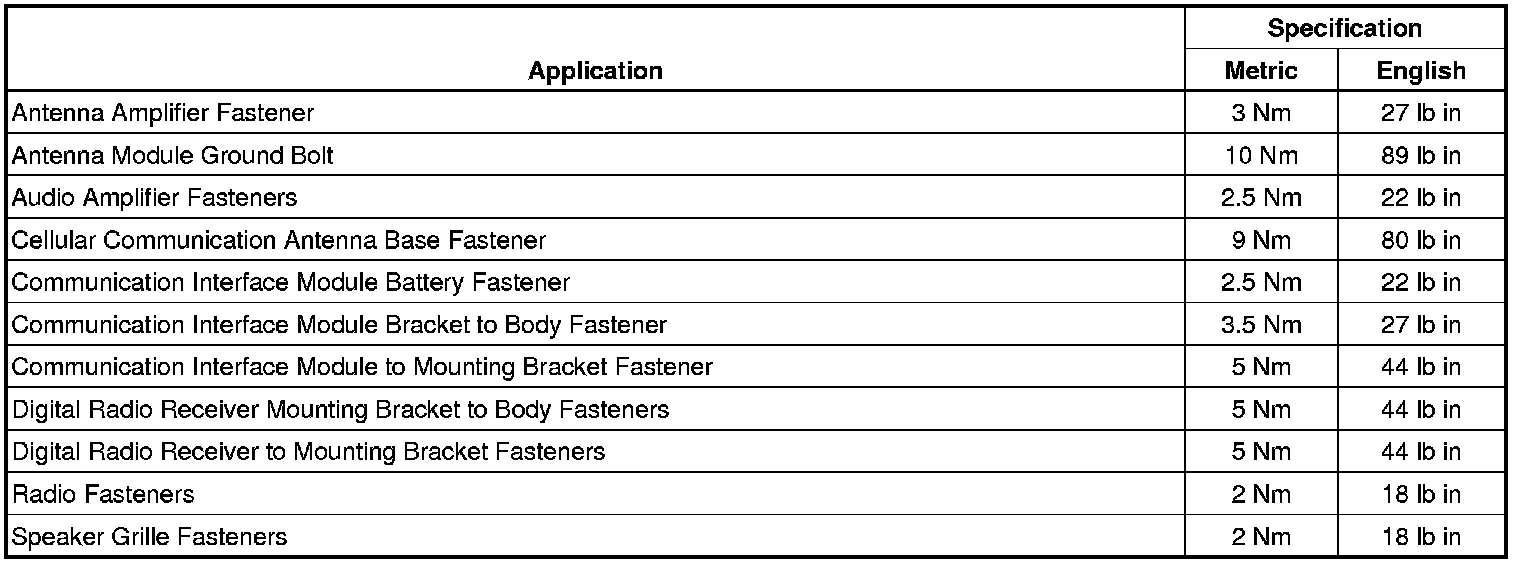 | Application | Specification | |
|---|---|---|
| | Metric | English |
| Antenna Amplifier Fastener | 3 Nm | 27 lb in |
| Antenna Module Ground Bolt | 10 Nm | 89 lb in |
| Audio Amplifier Fasteners | 2.5 Nm | 22 lb in |
| Cellular Communication Antenna Base Fastener | 9 Nm | 80 lb in |
| Communication Interface Module Battery Fastener | 2.5 Nm | 22 lb in |
| Communication Interface Module Bracket to Body Fastener | 3.5 Nm | 27 lb in |
| Communication Interface Module to Mounting Bracket Fastener | 5 Nm | 44 lb in |
| Digital Radio Receiver Mounting Bracket to Body Fasteners | 5 Nm | 44 lb in |
| Digital Radio Receiver to Mounting Bracket Fasteners | 5 Nm | 44 lb in |
| Radio Fasteners | 2 Nm | 18 lb in |
| Speaker Grille Fasteners | 2 Nm | 18 lb in |